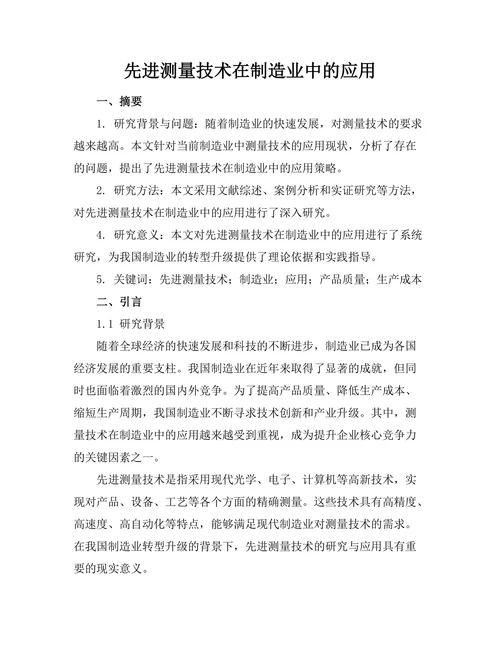 先进测量技术在制造业中的应用

一、摘要

1. 研究背景与问题：随着制造业的快速发展，对测量技术的要求越来越高。本文针对当前制造业中测量技术的应用现状，分析了存在的问题，提出了先进测量技术在制造业中的应用策略。

2. 研究方法：本文采用文献综述、案例分析和实证研究等方法，对先进测量技术在制造业中的应用进行了深入研究。

4. 研究意义：本文对先进测量技术在制造业中的应用进行了系统研究，为我国制造业的转型升级提供了理论依据和实践指导。

5. 关键词：先进测量技术；制造业；应用；产品质量；生产成本

二、引言

1.1 研究背景

随着全球经济的快速发展和科技的不断进步，制造业已成为各国经济发展的重要支柱。我国制造业在近年来取得了显著的成就，但同时也面临着激烈的国内外竞争。为了提高产品质量、降低生产成本、缩短生产周期，我国制造业不断寻求技术创新和产业升级。其中，测量技术在制造业中的应用越来越受到重视，成为提升企业核心竞争力的关键因素之一。

先进测量技术是指采用现代光学、电子、计算机等高新技术，实现对产品、设备、工艺等各个方面的精确测量。这些技术具有高精度、高速度、高自动化等特点，能够满足现代制造业对测量技术的需求。在我国制造业转型升级的背景下，先进测量技术的研究与应用具有重要的现实意义。